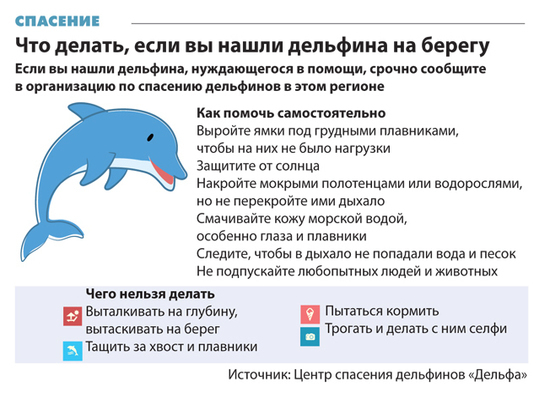 СПАСЕНИЕ

Что делать, если вы нашли дельфина на берегу

Если вы нашли дельфина, нуждающегося в помощи, срочно сообщите в организацию по спасению дельфинов в этом регионе

Как помочь самостоятельно
Выройте ямки под грудными плавниками, чтобы на них не было нагрузки
Защитите от солнца
Накройте мокрыми полотенцами или водорослями, но не перекройте ими дыхало
Смачивайте кожу морской водой, особенно глаза и плавники
Следите, чтобы в дыхало не попадали вода и песок
Не подпускайте любопытных людей и животных

Чего нельзя делать
Выталкивать на глубину, вытаскивать на берег
Тащить за хвост и плавники
Пытаться кормить
Трогать и делать с ним селфи

Источник: Центр спасения дельфинов «Дельфа»